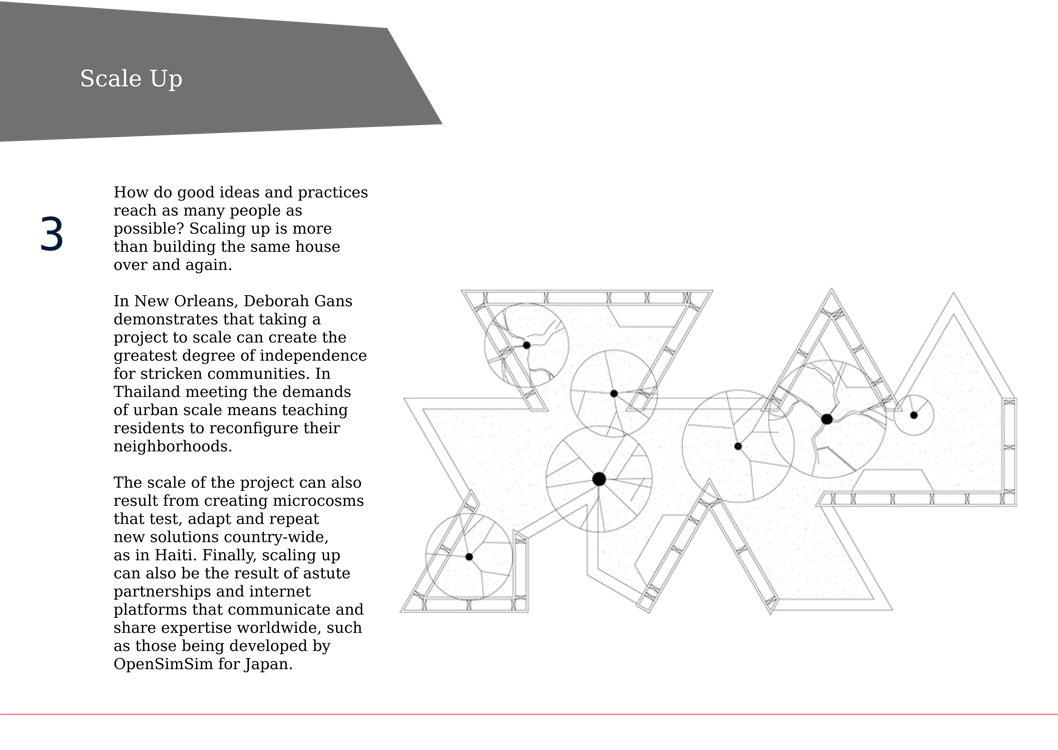 Scale Up

3

How do good ideas and practices reach as many people as possible? Scaling up is more than building the same house over and again.

In New Orleans, Deborah Gans demonstrates that taking a project to scale can create the greatest degree of independence for stricken communities. In Thailand meeting the demands of urban scale means teaching residents to reconfigure their neighborhoods.

The scale of the project can also result from creating microcosms that test, adapt and repeat new solutions country-wide, as in Haiti. Finally, scaling up can also be the result of astute partnerships and internet platforms that communicate and share expertise worldwide, such as those being developed by OpenSimSim for Japan.